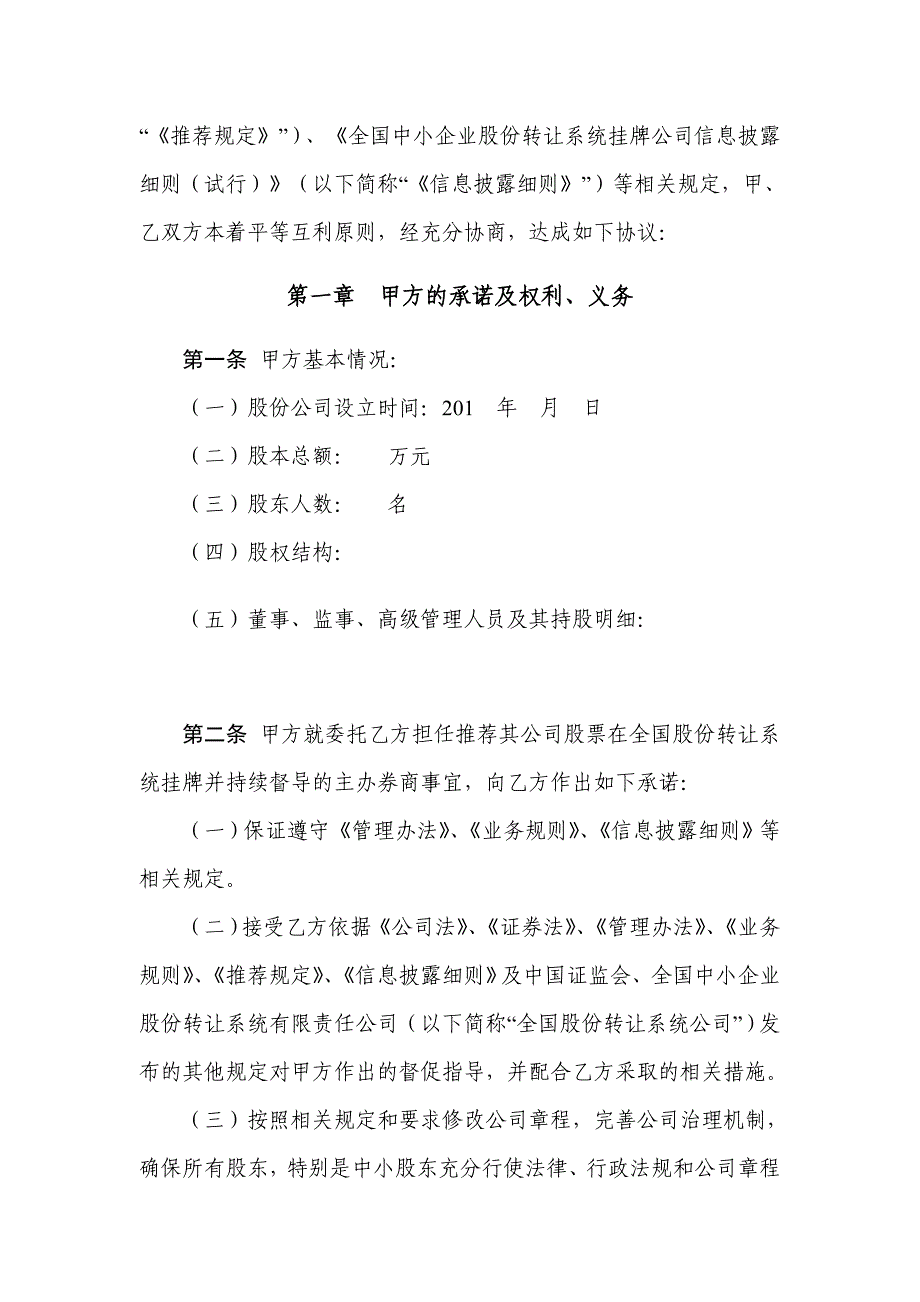 “《推荐规定》”）、《全国中小企业股份转让系统挂牌公司信息披露细则（试行）》（以下简称“《信息披露细则》”）等相关规定，甲、乙双方本着平等互利原则，经充分协商，达成如下协议：

第一章　甲方的承诺及权利、义务

第一条 甲方基本情况：

（一）股份公司设立时间：201　年　月　日

（二）股本总额：　万元

（三）股东人数：　名

（四）股权结构：

（五）董事、监事、高级管理人员及其持股明细：

第二条 甲方就委托乙方担任推荐其公司股票在全国股份转让系统挂牌并持续督导的主办券商事宜，向乙方作出如下承诺：

（一）保证遵守《管理办法》、《业务规则》、《信息披露细则》等相关规定。

（二）接受乙方依据《公司法》、《证券法》、《管理办法》、《业务规则》、《推荐规定》、《信息披露细则》及中国证监会、全国中小企业股份转让系统有限责任公司（以下简称“全国股份转让系统公司”）发布的其他规定对甲方作出的督促指导，并配合乙方采取的相关措施。

（三）按照相关规定和要求修改公司章程，完善公司治理机制，确保所有股东，特别是中小股东充分行使法律、行政法规和公司章程